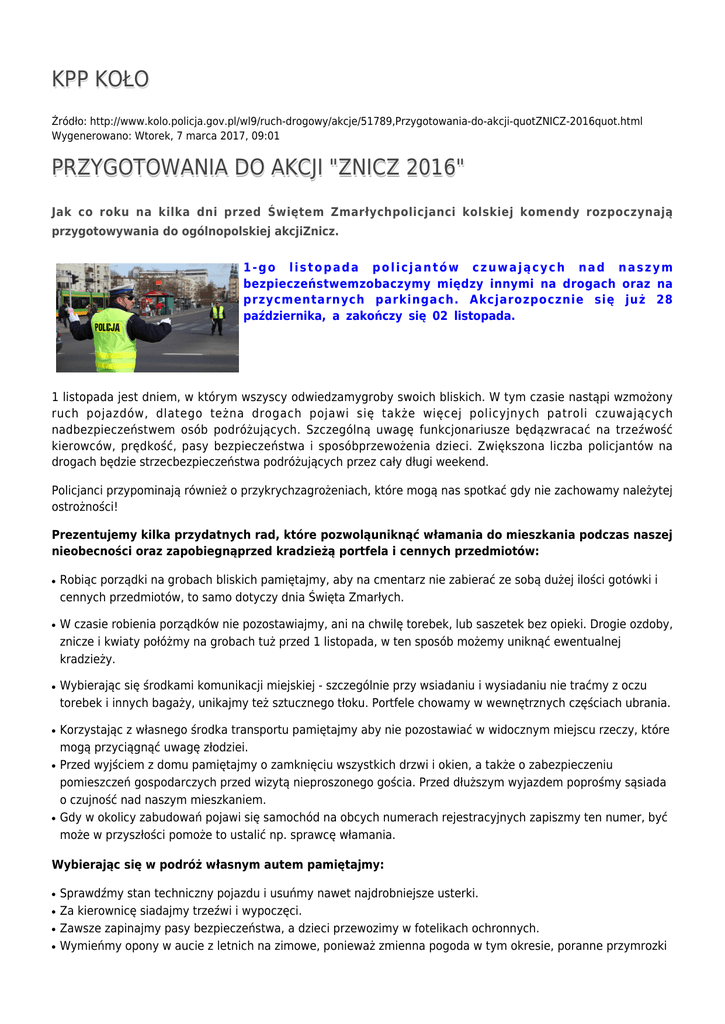 KPP KOŁO

Źródło: http://www.kolo.policja.gov.pl/wl9/ruch-drogowy/akcje/51789,Przygotowania-do-akcji-quotZNICZ-2016quot.html
Wygenerowano: Wtorek, 7 marca 2017, 09:01

PRZYGOTOWANIA DO AKCJI "ZNICZ 2016"

Jak co roku na kilka dni przed Świętem Zmarłychpolicjanci kolskiej komendy rozpoczynają przygotowywania do ogólnopolskiej akcjiZnicz.

POLICJA

1-go listopada policjantów czuwających nad naszym bezpieczeństwemzobaczymy między innymi na drogach oraz na przycmentarnych parkingach. Akcjarozpocznie się już 28 października, a zakończy się 02 listopada.

1 listopada jest dniem, w którym wszyscy odwiedzamygroby swoich bliskich. W tym czasie nastąpi wzmożony ruch pojazdów, dlatego teżna drogach pojawi się także więcej policyjnych patroli czuwających nadbezpieczeństwem osób podróżujących. Szczególną uwagę funkcjonariusze będązwracać na trzeźwość kierowców, prędkość, pasy bezpieczeństwa i sposóbprzewożenia dzieci. Zwiększona liczba policjantów na drogach będzie strzecbezpieczeństwa podróżujących przez cały długi weekend.

Policjanci przypominają również o przykrychzagrożeniach, które mogą nas spotkać gdy nie zachowamy należytej ostrożności!

Prezentujemy kilka przydatnych rad, które pozwoląuniknąć włamania do mieszkania podczas naszej nieobecności oraz zapobiegnąprzed kradzieżą portfela i cennych przedmiotów:

• Robiąc porządki na grobach bliskich pamiętajmy, aby na cmentarz nie zabierać ze sobą dużej ilości gotówki i cennych przedmiotów, to samo dotyczy dnia Święta Zmarłych.

• W czasie robienia porządków nie pozostawiajmy, ani na chwilę torebek, lub saszetek bez opieki. Drogie ozdoby, znicze i kwiaty połóżmy na grobach tuż przed 1 listopada, w ten sposób możemy uniknąć ewentualnej kradzieży.

• Wybierając się środkami komunikacji miejskiej - szczególnie przy wsiadaniu i wysiadaniu nie traćmy z oczu torebek i innych bagaży, unikajmy też sztucznego tłoku. Portfele chowamy w wewnętrznych częściach ubrania.

• Korzystając z własnego środka transportu pamiętajmy aby nie pozostawiać w widocznym miejscu rzeczy, które mogą przyciągnąć uwagę złodziei.
• Przed wyjściem z domu pamiętajmy o zamknięciu wszystkich drzwi i okien, a także o zabezpieczeniu pomieszczeń gospodarczych przed wizytą nieproszonego gościa. Przed dłuższym wyjazdem poprośmy sąsiada o czujność nad naszym mieszkaniem.
• Gdy w okolicy zabudowań pojawi się samochód na obcych numerach rejestracyjnych zapiszmy ten numer, być może w przyszłości pomoże to ustalić np. sprawcę włamania.

Wybierając się w podróż własnym autem pamiętajmy:

• Sprawdźmy stan techniczny pojazdu i usuńmy nawet najdrobniejsze usterki.
• Za kierownicę siadajmy trzeźwi i wypoczęci.
• Zawsze zapinajmy pasy bezpieczeństwa, a dzieci przewozimy w fotelikach ochronnych.
• Wymieńmy opony w aucie z letnich na zimowe, ponieważ zmienna pogoda w tym okresie, poranne przymrozki